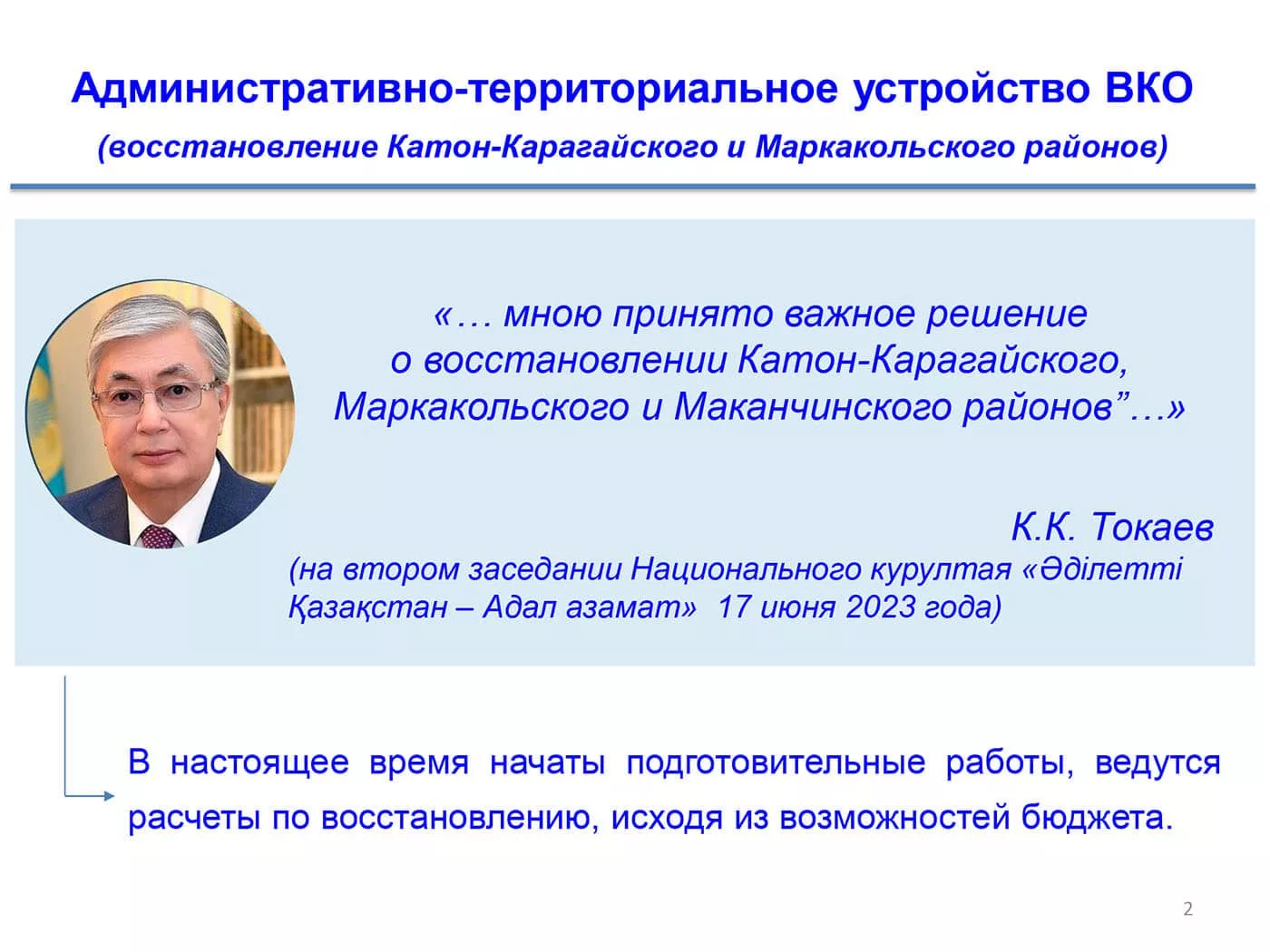 Административно-территориальное устройство ВКО

(восстановление Катон-Карагайского и Маркакольского районов)

«… мною принято важное решение о восстановлении Катон-Карагайского, Маркакольского и Маканчинского районов"…»

К.К. Токаев

(на втором заседании Национального курултая «Әділетті Қазақстан – Адал азамат» 17 июня 2023 года)

В настоящее время начаты подготовительные работы, ведутся расчеты по восстановлению, исходя из возможностей бюджета.

2